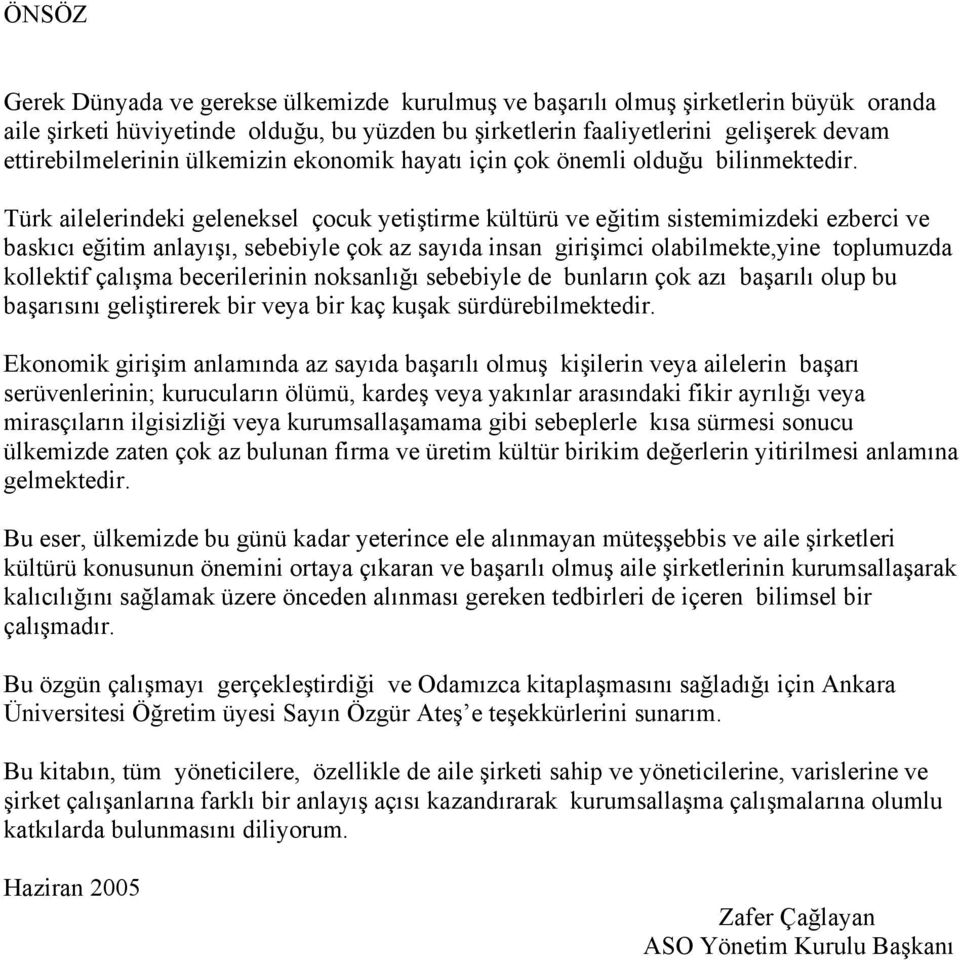 ÖNSÖZ

Gerek Dünyada ve gerekse ülkemizde kurulmuş ve başarılı olmuş şirketlerin büyük oranda aile şirketi hüviyetinde olduğu, bu yüzden bu şirketlerin faaliyetlerini gelişerek devam ettirebilmelerinin ülkemizin ekonomik hayatı için çok önemli olduğu bilinmektedir.

Türk ailelerindeki geleneksel çocuk yetiştirme kültürü ve eğitim sistemimizdeki ezberci ve baskıcı eğitim anlayışı, sebebiyle çok az sayıda insan girişimci olabilmekte,yine toplumuzda kollektif çalışma becerilerinin noksanlığı sebebiyle de bunların çok azı başarılı olup bu başarısını geliştirerek bir veya bir kaç kuşak sürdürebilmektedir.

Ekonomik girişim anlamında az sayıda başarılı olmuş kişilerin veya ailelerin başarı serüvenlerinin; kurucuların ölümü, kardeş veya yakınlar arasındaki fikir ayrılığı veya mirasçıların ilgisizliği veya kurumsallaşamama gibi sebeplerle kısa sürmesi sonucu ülkemizde zaten çok az bulunan firma ve üretim kültür birikim değerlerin yitirilmesi anlamına gelmektedir.

Bu eser, ülkemizde bu günü kadar yeterince ele alınmayan müteşşebbis ve aile şirketleri kültürü konusunun önemini ortaya çıkaran ve başarılı olmuş aile şirketlerinin kurumsallaşarak kalıcılığını sağlamak üzere önceden alınması gereken tedbirleri de içeren bilimsel bir çalışmadır.

Bu özgün çalışmayı gerçekleştirdiği ve Odamızca kitaplaşmasını sağladığı için Ankara Üniversitesi Öğretim üyesi Sayın Özgür Ateş'e teşekkürlerini sunarım.

Bu kitabın, tüm yöneticilere, özellikle de aile şirketi sahip ve yöneticilerine, varislerine ve şirket çalışanlarına farklı bir anlayış açısı kazandırarak kurumsallaşma çalışmalarına olumlu katkılarda bulunmasını diliyorum.

Haziran 2005

Zafer Çağlayan
ASO Yönetim Kurulu Başkanı